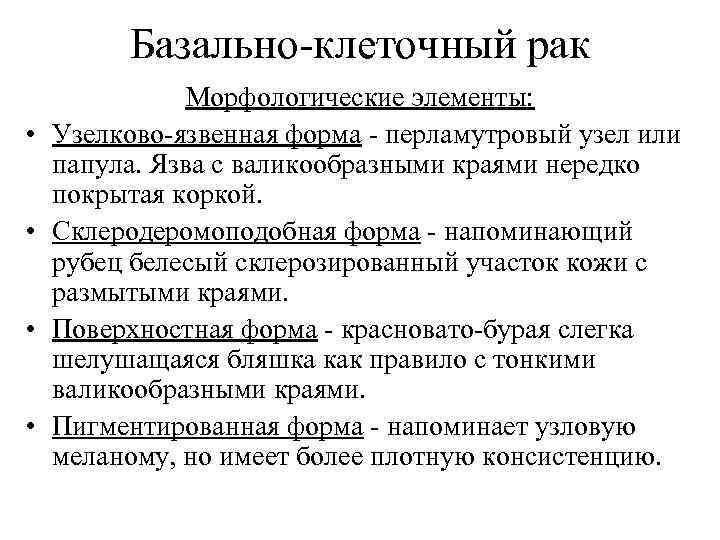 Базально-клеточный рак

Морфологические элементы:

• Узелково-язвенная форма - перламутровый узел или папула. Язва с валикообразными краями нередко покрытая коркой.

• Склеродеромоподобная форма - напоминающий рубец белесый склерозированный участок кожи с размытыми краями.

• Поверхностная форма - красновато-бурая слегка шелушащаяся бляшка как правило с тонкими валикообразными краями.

• Пигментированная форма - напоминает узловую меланому, но имеет более плотную консистенцию.